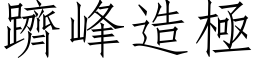 躋峰造極